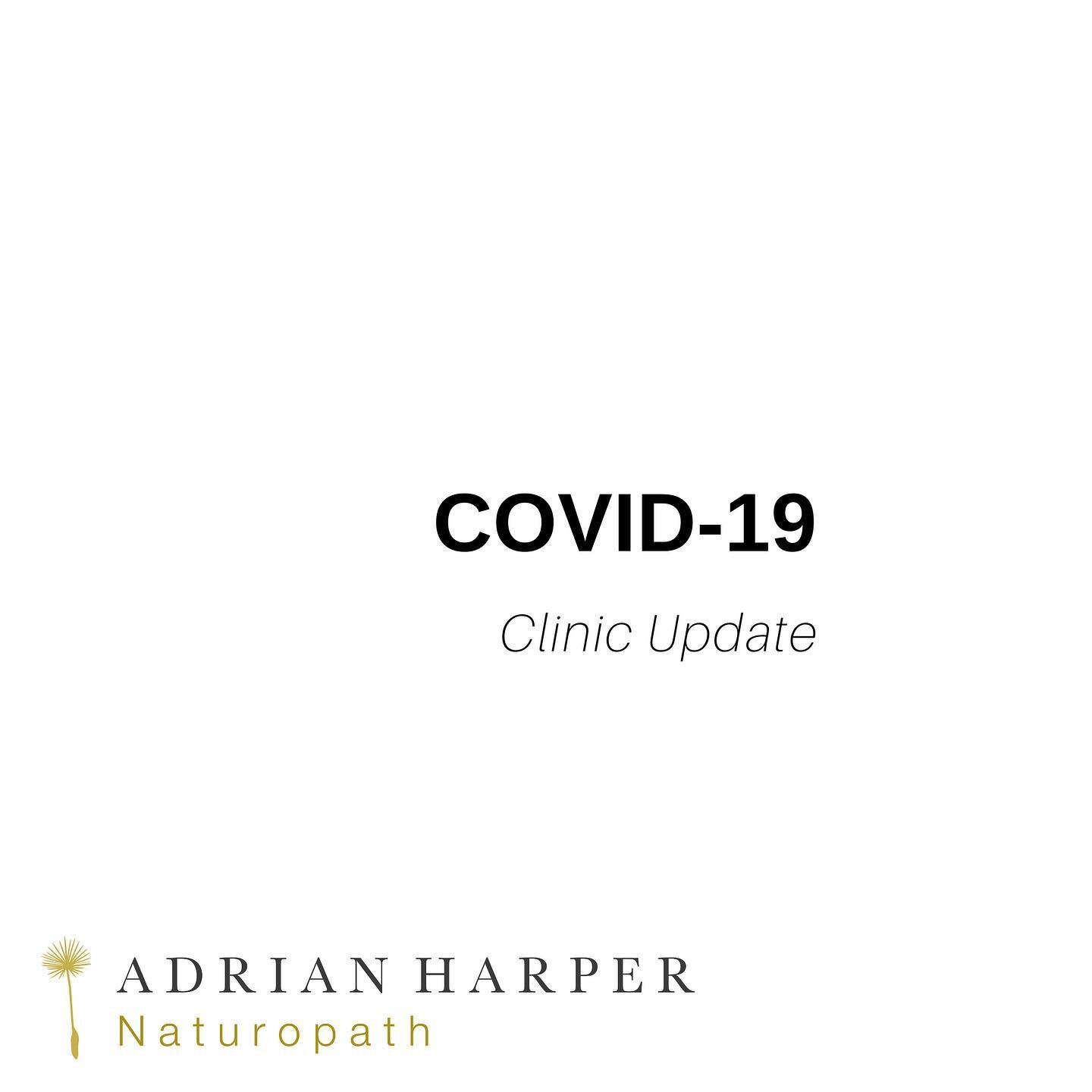 COVID-19

Clinic Update

ADRIAN HARPER
Naturopath